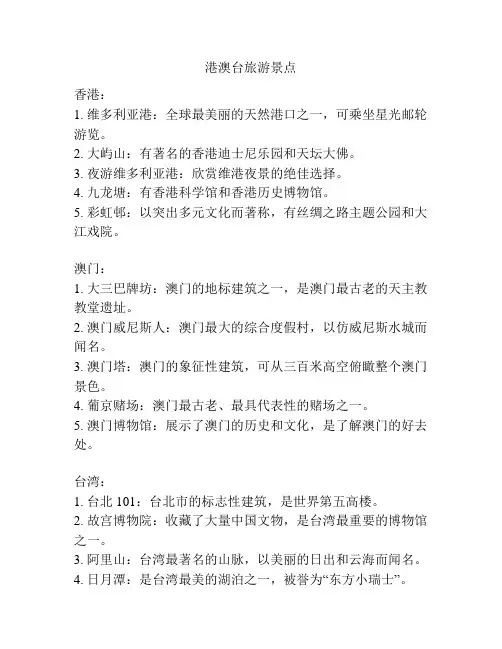 港澳台旅游景点

香港：
1. 维多利亚港：全球最美丽的天然港口之一，可乘坐星光邮轮游览。
2. 大屿山：有著名的香港迪士尼乐园和天坛大佛。
3. 夜游维多利亚港：欣赏维港夜景的绝佳选择。
4. 九龙塘：有香港科学馆和香港历史博物馆。
5. 彩虹邨：以突出多元文化而著称，有丝绸之路主题公园和大江戏院。

澳门：
1. 大三巴牌坊：澳门的地标建筑之一，是澳门最古老的天主教教堂遗址。
2. 澳门威尼斯人：澳门最大的综合度假村，以仿威尼斯水城而闻名。
3. 澳门塔：澳门的象征性建筑，可从三百米高空俯瞰整个澳门景色。
4. 葡京赌场：澳门最古老、最具代表性的赌场之一。
5. 澳门博物馆：展示了澳门的历史和文化，是了解澳门的好去处。

台湾：
1. 台北 101：台北市的标志性建筑，是世界第五高楼。
2. 故宫博物院：收藏了大量中国文物，是台湾最重要的博物馆之一。
3. 阿里山：台湾最著名的山脉，以美丽的日出和云海而闻名。
4. 日月潭：是台湾最美的湖泊之一，被誉为“东方小瑞士”。